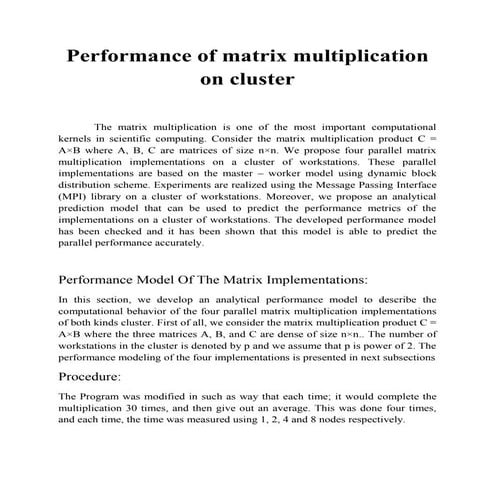 Performance of matrix multiplication on cluster

The matrix multiplication is one of the most important computational kernels in scientific computing. Consider the matrix multiplication product C = A×B where A, B, C are matrices of size n×n. We propose four parallel matrix multiplication implementations on a cluster of workstations. These parallel implementations are based on the master – worker model using dynamic block distribution scheme. Experiments are realized using the Message Passing Interface (MPI) library on a cluster of workstations. Moreover, we propose an analytical prediction model that can be used to predict the performance metrics of the implementations on a cluster of workstations. The developed performance model has been checked and it has been shown that this model is able to predict the parallel performance accurately.

Performance Model Of The Matrix Implementations:

In this section, we develop an analytical performance model to describe the computational behavior of the four parallel matrix multiplication implementations of both kinds cluster. First of all, we consider the matrix multiplication product C = A×B where the three matrices A, B, and C are dense of size n×n.. The number of workstations in the cluster is denoted by p and we assume that p is power of 2. The performance modeling of the four implementations is presented in next subsections

Procedure:

The Program was modified in such as way that each time; it would complete the multiplication 30 times, and then give out an average. This was done four times, and each time, the time was measured using 1, 2, 4 and 8 nodes respectively.